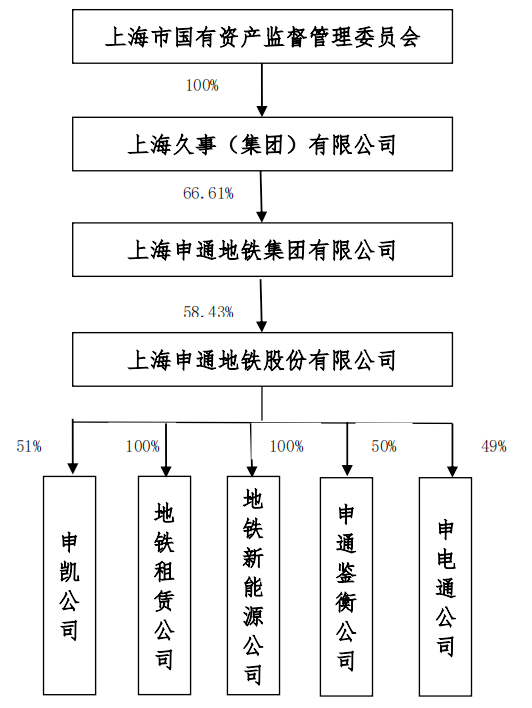 上海市国有资产监督管理委员会

100%

上海久事（集团）有限公司

66.61%

上海申通地铁集团有限公司

58.43%

上海申通地铁股份有限公司

51%

100%

100%

50%

49%

申凯公司

地铁租赁公司

地铁新能源公司

申通鉴衡公司

申电通公司